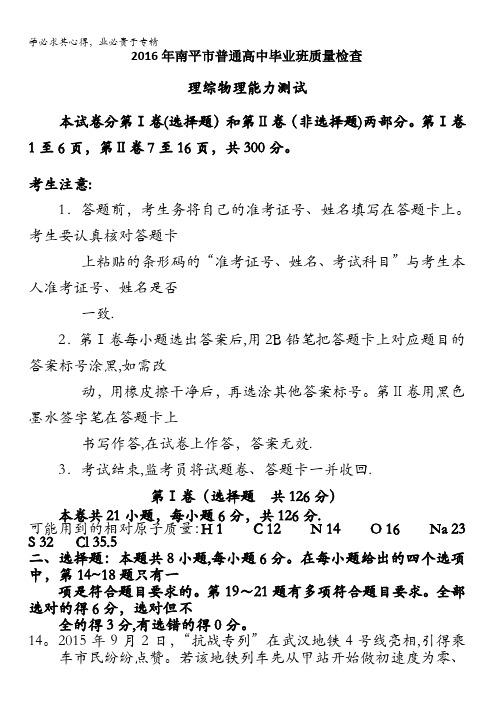 学必求其心得，业必贵于专精

2016年南平市普通高中毕业班质量检查

理综物理能力测试

本试卷分第Ⅰ卷(选择题) 和第Ⅱ卷 (非选择题)两部分。第Ⅰ卷1至6页，第Ⅱ卷7至16页，共300分。

考生注意:

1．答题前，考生务将自己的准考证号、姓名填写在答题卡上。考生要认真核对答题卡

上粘贴的条形码的“准考证号、姓名、考试科目”与考生本人准考证号、姓名是否

一致.

2．第Ⅰ卷每小题选出答案后,用2B铅笔把答题卡上对应题目的答案标号涂黑,如需改

动，用橡皮擦干净后，再选涂其他答案标号。第Ⅱ卷用黑色墨水签字笔在答题卡上

书写作答,在试卷上作答，答案无效.

3．考试结束,监考员将试题卷、答题卡一并收回.

第Ⅰ卷（选择题　共126分）

本卷共21小题，每小题6分，共126分.

可能用到的相对原子质量:H 1　C 12　N 14　O 16　Na 23　S 32　Cl 35.5

二、选择题：本题共8小题,每小题6分。在每小题给出的四个选项中，第14~18题只有一

项是符合题目要求的。第19~21题有多项符合题目要求。全部选对的得6分，选对但不

全的得3分,有选错的得0分。

14。2015年9月2日，“抗战专列”在武汉地铁4号线亮相,引得乘车市民纷纷点赞。若该地铁列车先从甲站开始做初速度为零、